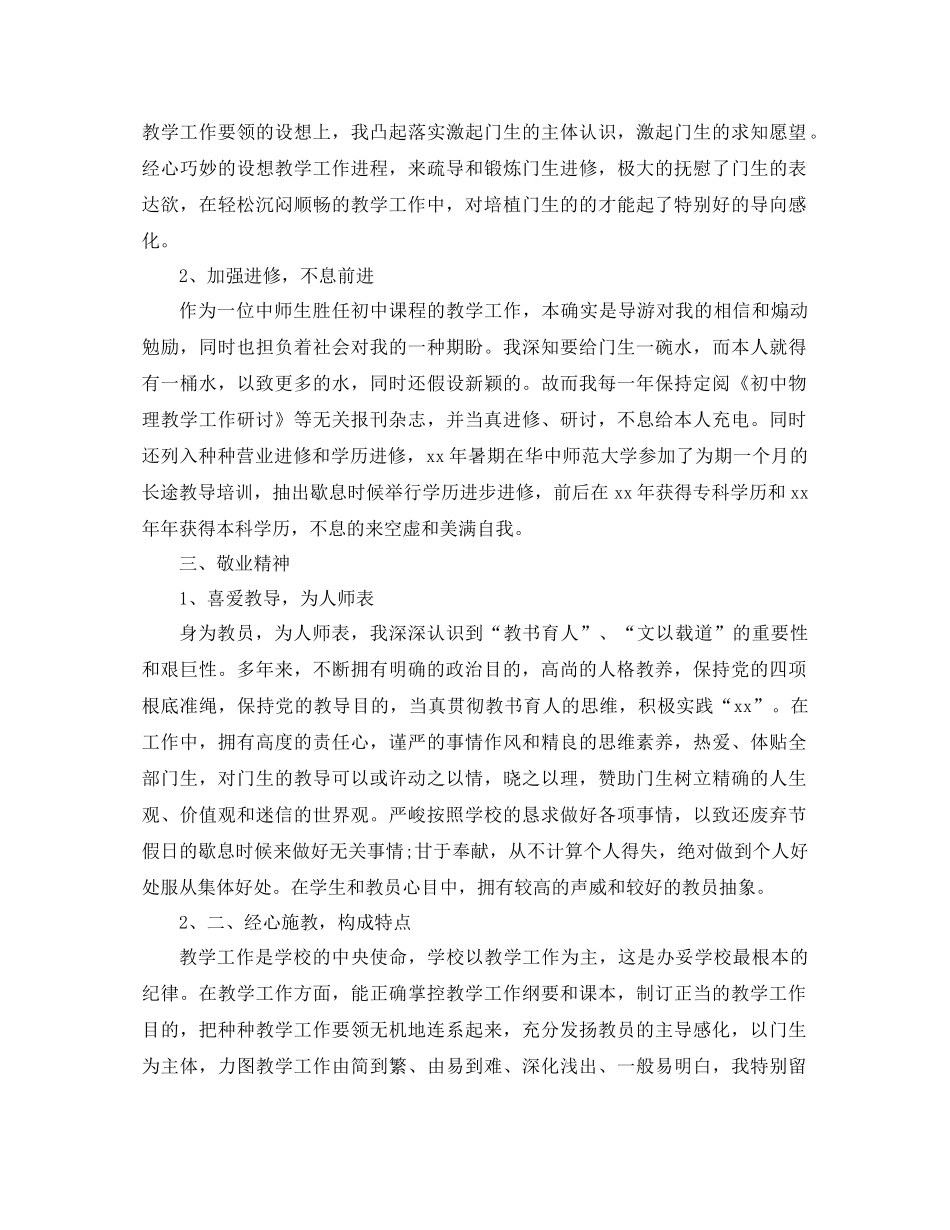 教学工作要领的设想上，我凸起落实激起门生的主体认识，激起门生的求知愿望。经心巧妙的设想教学工作进程，来疏导和锻炼门生进修，极大的抚慰了门生的表达欲，在轻松沉闷顺畅的教学工作中，对培植门生的的才能起了特别好的导向感化。

2、加强进修，不息前进

作为一位中师生胜任初中课程的教学工作，本确实是导游对我的相信和煽动勉励，同时也担负着社会对我的一种期盼。我深知要给门生一碗水，而本人就得有一桶水，以致更多的水，同时还假设新颖的。故而我每一年保持定阅《初中物理教学工作研讨》等无关报刊杂志，并当真进修、研讨，不息给本人充电。同时还列入种种营业进修和学历进修，xx 年暑期在华中师范大学参加了为期一个月的长途教导培训，抽出歇息时候举行学历进步进修，前后在 xx 年获得专科学历和 xx 年年获得本科学历，不息的来空虚和美满自我。

三、敬业精神

1、喜爱教导，为人师表

身为教员，为人师表，我深深认识到“教书育人”、“文以载道”的重要性和艰巨性。多年来，不断拥有明确的政治目的，高尚的人格教养，保持党的四项根底准绳，保持党的教导目的，当真贯彻教书育人的思维，积极实践“xx”。在工作中，拥有高度的责任心，谨严的事情作风和精良的思维素养，热爱、体贴全部门生，对门生的教导可以或许动之以情，晓之以理，赞助门生树立精确的人生观、价值观和迷信的世界观。严峻按照学校的恳求做好各项事情，以致还废弃节假日的歇息时候来做好无关事情;甘于奉献，从不计算个人得失，绝对做到个人好处服从集体好处。在学生和教员心目中，拥有较高的声威和较好的教员抽象。

2、二、经心施教，构成特点

教学工作是学校的中央使命，学校以教学工作为主，这是办妥学校最根本的纪律。在教学工作方面，能正确掌控教学工作纲要和课本，制订正当的教学工作目的，把种种教学工作要领无机地连系起来，充分发扬教员的主导感化，以门生为主体，力图教学工作由简到繁、由易到难、深化浅出、一般易明白，我特别留